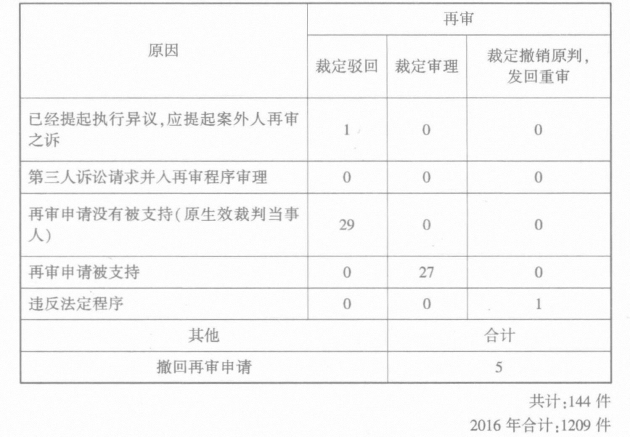 | 原因 | 再审 | | |
|---|---|---|---|
| | 裁定驳回 | 裁定审理 | 裁定撤销原判，发回重审 |
| 已经提起执行异议，应提起案外人再审之诉 | 1 | 0 | 0 |
| 第三人诉讼请求并入再审程序审理 | 0 | 0 | 0 |
| 再审申请没有被支持（原生效裁判当事人） | 29 | 0 | 0 |
| 再审申请被支持 | 0 | 27 | 0 |
| 违反法定程序 | 0 | 0 | 1 |
| 其他 | | 合计 | |
| 撤回再审申请 | | 5 | |

共计：144 件

2016 年合计：1209 件